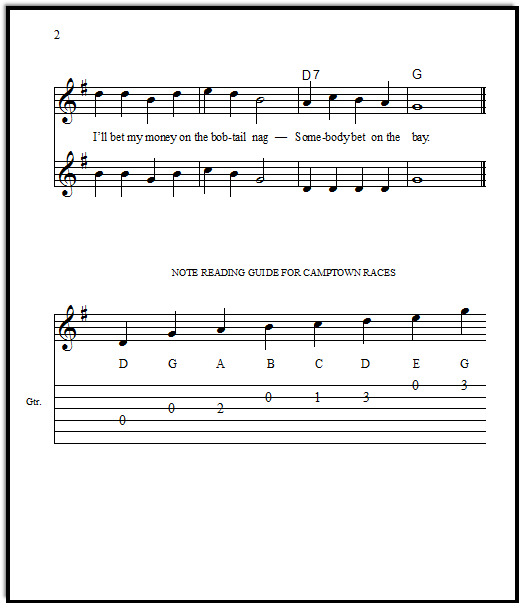 2

D7 G

I'll bet my money on the bob-tail nag — Some-body bet on the bay.

NOTE READING GUIDE FOR CAMPTOWN RACES

D G A B C D E G

Gtr.

0 0 2 0 1 3 0 3